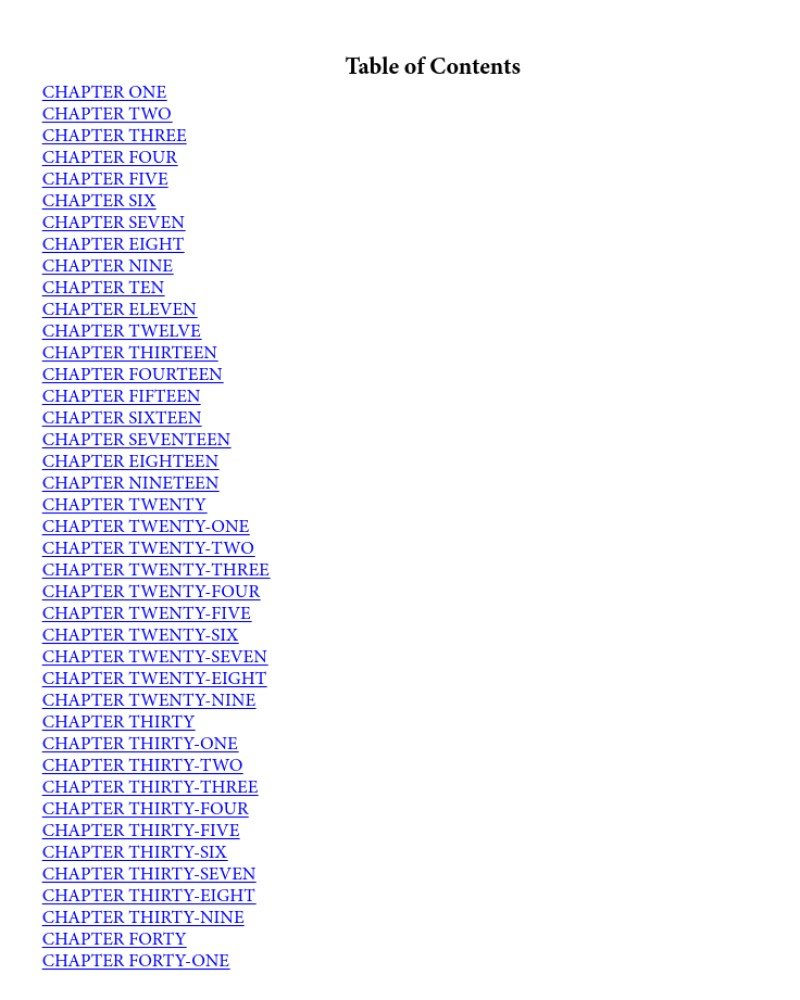 Table of Contents

CHAPTER ONE
CHAPTER TWO
CHAPTER THREE
CHAPTER FOUR
CHAPTER FIVE
CHAPTER SIX
CHAPTER SEVEN
CHAPTER EIGHT
CHAPTER NINE
CHAPTER TEN
CHAPTER ELEVEN
CHAPTER TWELVE
CHAPTER THIRTEEN
CHAPTER FOURTEEN
CHAPTER FIFTEEN
CHAPTER SIXTEEN
CHAPTER SEVENTEEN
CHAPTER EIGHTEEN
CHAPTER NINETEEN
CHAPTER TWENTY
CHAPTER TWENTY-ONE
CHAPTER TWENTY-TWO
CHAPTER TWENTY-THREE
CHAPTER TWENTY-FOUR
CHAPTER TWENTY-FIVE
CHAPTER TWENTY-SIX
CHAPTER TWENTY-SEVEN
CHAPTER TWENTY-EIGHT
CHAPTER TWENTY-NINE
CHAPTER THIRTY
CHAPTER THIRTY-ONE
CHAPTER THIRTY-TWO
CHAPTER THIRTY-THREE
CHAPTER THIRTY-FOUR
CHAPTER THIRTY-FIVE
CHAPTER THIRTY-SIX
CHAPTER THIRTY-SEVEN
CHAPTER THIRTY-EIGHT
CHAPTER THIRTY-NINE
CHAPTER FORTY
CHAPTER FORTY-ONE